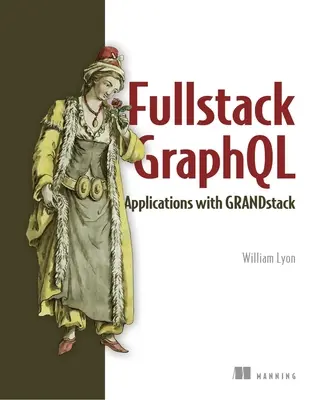 Fullstack GraphQL

Applications with GRANDstack

William Lyon

MANNING